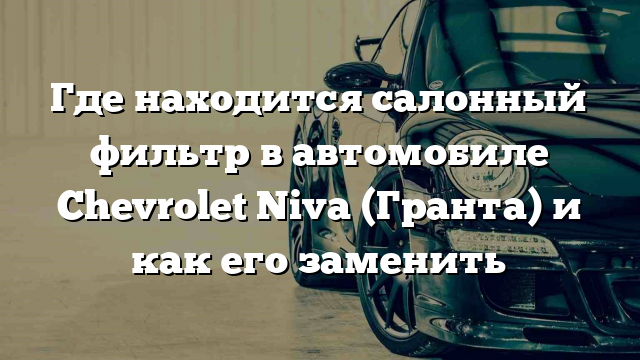 Где находится салонный фильтр в автомобиле Chevrolet Niva (Гранта) и как его заменить